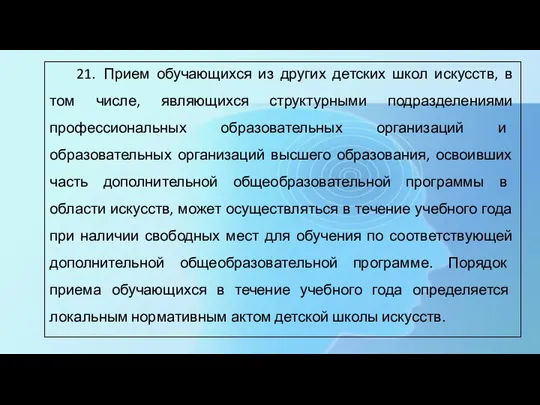 21. Прием обучающихся из других детских школ искусств, в том числе, являющихся структурными подразделениями профессиональных образовательных организаций и образовательных организаций высшего образования, освоивших часть дополнительной общеобразовательной программы в области искусств, может осуществляться в течение учебного года при наличии свободных мест для обучения по соответствующей дополнительной общеобразовательной программе. Порядок приема обучающихся в течение учебного года определяется локальным нормативным актом детской школы искусств.